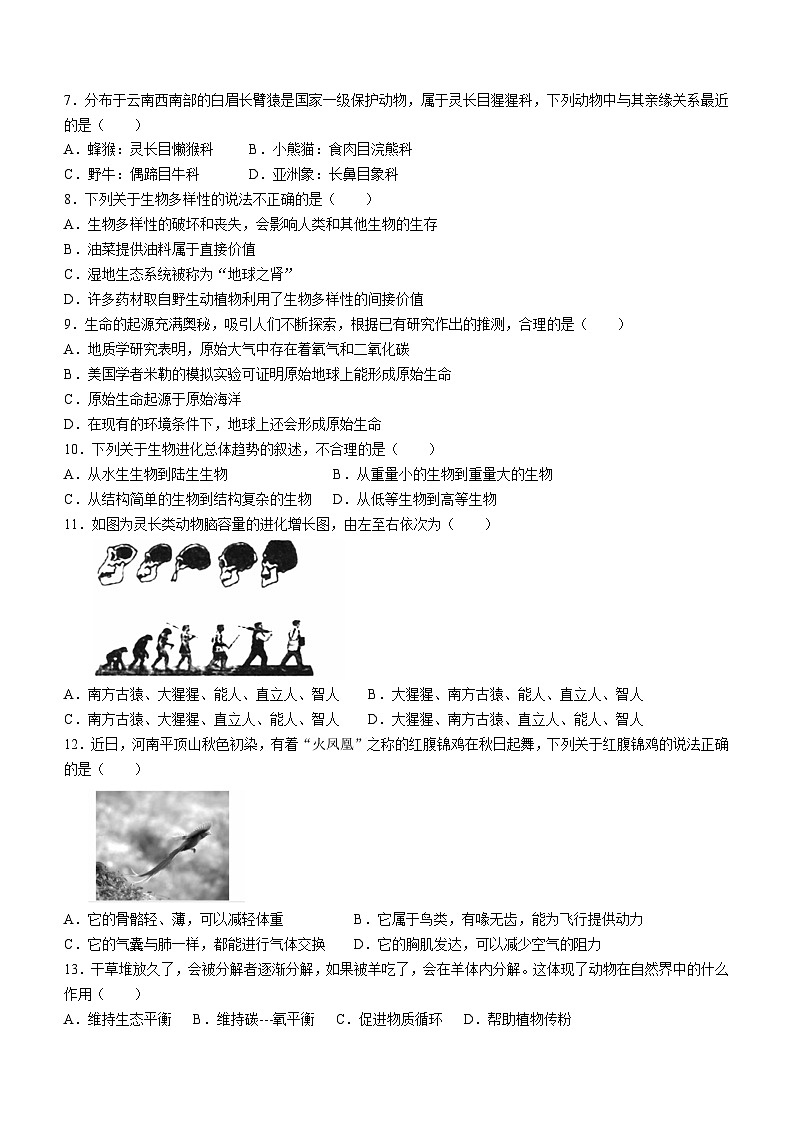 7．分布于云南西南部的白眉长臂猿是国家一级保护动物，属于灵长目猩猩科，下列动物中与其亲缘关系最近的是（　　）

A．蜂猴：灵长目懒猴科　　B．小熊猫：食肉目浣熊科

C．野牛：偶蹄目牛科　　D．亚洲象：长鼻目象科

8．下列关于生物多样性的说法不正确的是（　　）

A．生物多样性的破坏和丧失，会影响人类和其他生物的生存

B．油菜提供油料属于直接价值

C．湿地生态系统被称为“地球之肾”

D．许多药材取自野生动植物利用了生物多样性的间接价值

9．生命的起源充满奥秘，吸引人们不断探索，根据已有研究作出的推测，合理的是（　　）

A．地质学研究表明，原始大气中存在着氧气和二氧化碳

B．美国学者米勒的模拟实验可证明原始地球上能形成原始生命

C．原始生命起源于原始海洋

D．在现有的环境条件下，地球上还会形成原始生命

10．下列关于生物进化总体趋势的叙述，不合理的是（　　）

A．从水生生物到陆生生物　　B．从重量小的生物到重量大的生物

C．从结构简单的生物到结构复杂的生物　　D．从低等生物到高等生物

11．如图为灵长类动物脑容量的进化增长图，由左至右依次为（　　）

A．南方古猿、大猩猩、能人、直立人、智人　　B．大猩猩、南方古猿、能人、直立人、智人

C．南方古猿、大猩猩、直立人、能人、智人　　D．大猩猩、南方古猿、直立人、能人、智人

12．近日，河南平顶山秋色初染，有着“火凤凰”之称的红腹锦鸡在秋日起舞，下列关于红腹锦鸡的说法正确的是（　　）

A．它的骨骼轻、薄，可以减轻体重　　B．它属于鸟类，有喙无齿，能为飞行提供动力

C．它的气囊与肺一样，都能进行气体交换　　D．它的胸肌发达，可以减少空气的阻力

13．干草堆放久了，会被分解者逐渐分解，如果被羊吃了，会在羊体内分解。这体现了动物在自然界中的什么作用（　　）

A．维持生态平衡　B．维持碳---氧平衡　C．促进物质循环　D．帮助植物传粉